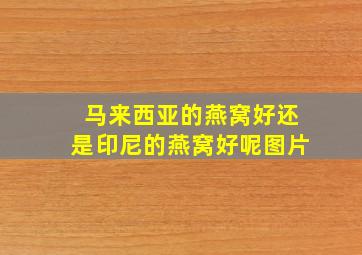 马来西亚的燕窝好还是印尼的燕窝好呢图片